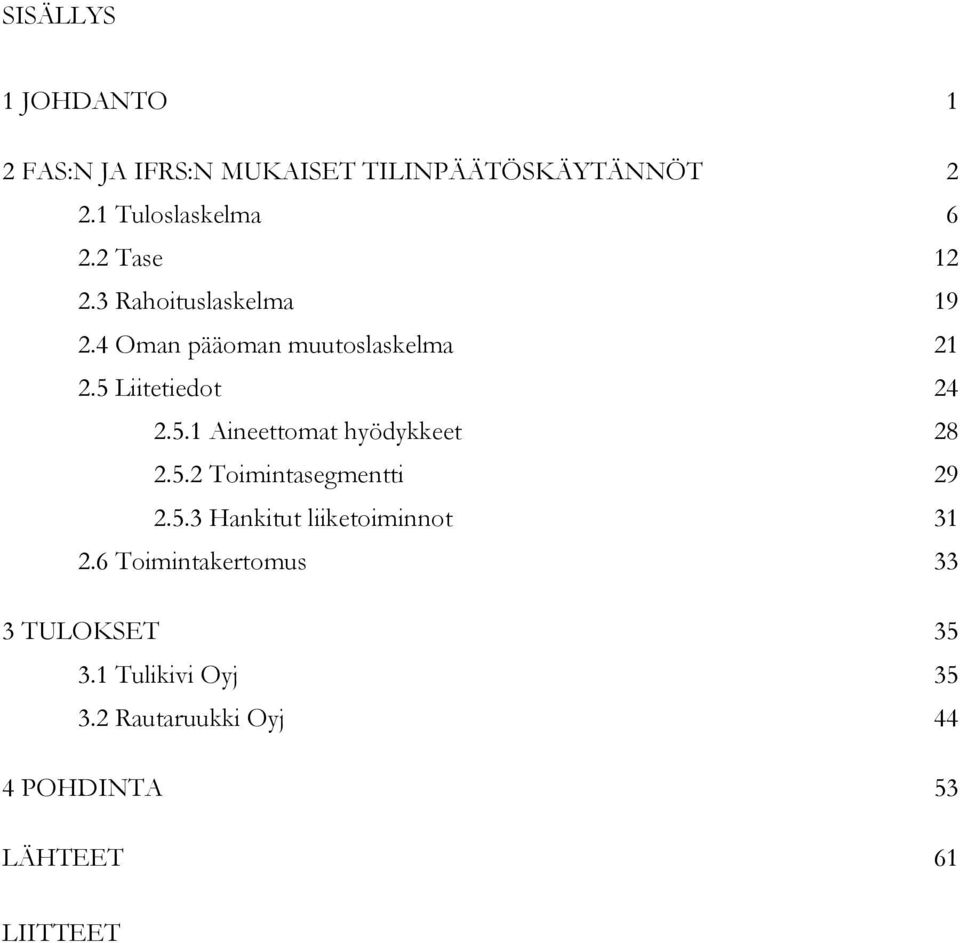 SISÄLLYS

1 JOHDANTO 1

2 FAS:N JA IFRS:N MUKAISET TILINPÄÄTÖSKÄYTÄNNÖT 2
2.1 Tuloslaskelma 6
2.2 Tase 12
2.3 Rahoituslaskelma 19
2.4 Oman pääoman muutoslaskelma 21
2.5 Liitetiedot 24
2.5.1 Aineettomat hyödykkeet 28
2.5.2 Toimintasegmentti 29
2.5.3 Hankitut liiketoiminnot 31
2.6 Toimintakertomus 33

3 TULOKSET 35
3.1 Tulikivi Oyj 35
3.2 Rautaruukki Oyj 44

4 POHDINTA 53

LÄHTEET 61

LIITTEET